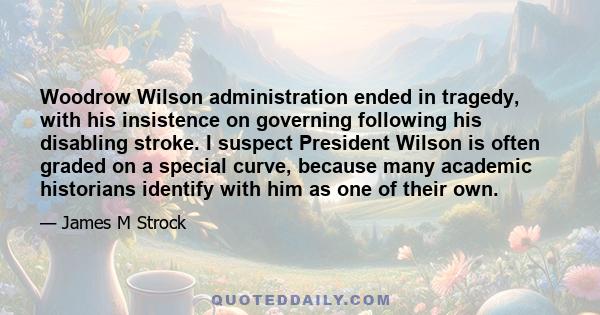 Woodrow Wilson administration ended in tragedy, with his insistence on governing following his disabling stroke. I suspect President Wilson is often graded on a special curve, because many academic historians identify with him as one of their own.

— James M Strock

QUOTEDDAILY.COM